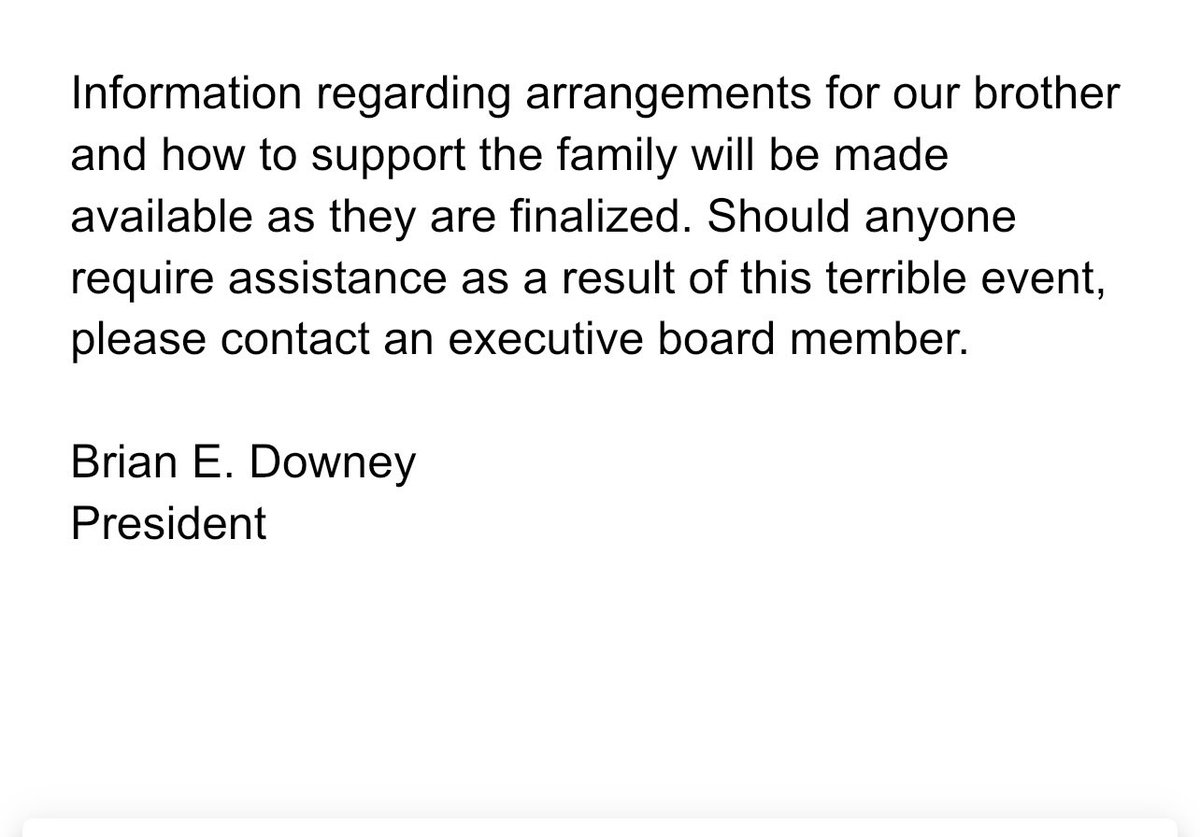 Information regarding arrangements for our brother and how to support the family will be made available as they are finalized. Should anyone require assistance as a result of this terrible event, please contact an executive board member.

Brian E. Downey
President